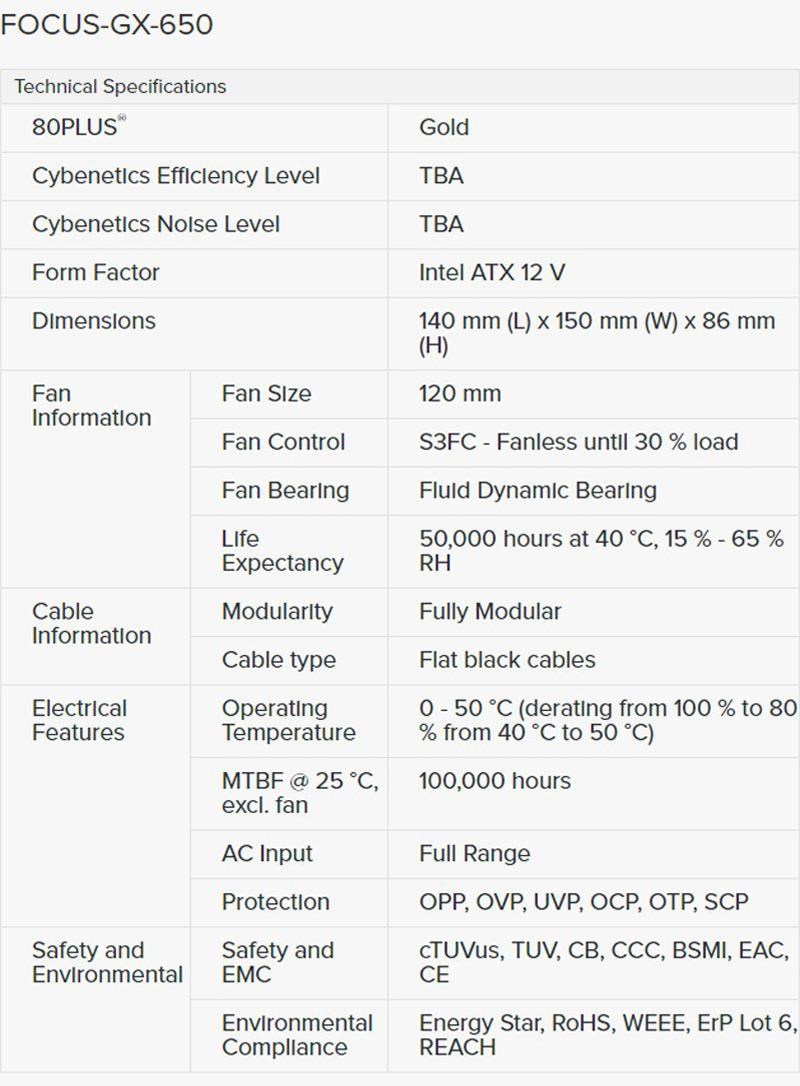 FOCUS-GX-650

Technical Specifications

| | | |
|---|---|---|
| 80PLUS® | | Gold |
| Cybenetics Efficiency Level | | TBA |
| Cybenetics Noise Level | | TBA |
| Form Factor | | Intel ATX 12 V |
| Dimensions | | 140 mm (L) x 150 mm (W) x 86 mm (H) |
| Fan Information | Fan Size | 120 mm |
| | Fan Control | S3FC - Fanless until 30 % load |
| | Fan Bearing | Fluid Dynamic Bearing |
| | Life Expectancy | 50,000 hours at 40 °C, 15 % - 65 % RH |
| Cable Information | Modularity | Fully Modular |
| | Cable type | Flat black cables |
| Electrical Features | Operating Temperature | 0 - 50 °C (derating from 100 % to 80 % from 40 °C to 50 °C) |
| | MTBF @ 25 °C, excl. fan | 100,000 hours |
| | AC Input | Full Range |
| | Protection | OPP, OVP, UVP, OCP, OTP, SCP |
| Safety and Environmental | Safety and EMC | cTUVus, TUV, CB, CCC, BSMI, EAC, CE |
| | Environmental Compliance | Energy Star, RoHS, WEEE, ErP Lot 6, REACH |